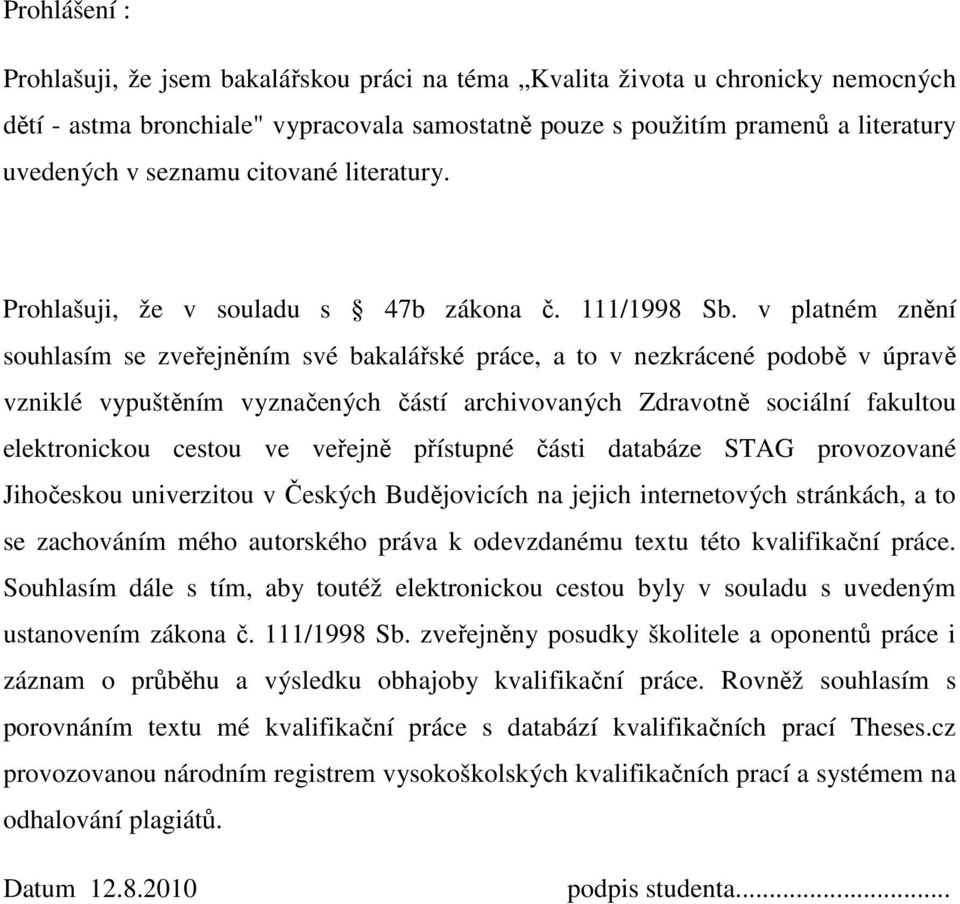 Prohlášení :

Prohlašuji, že jsem bakalářskou práci na téma „Kvalita života u chronicky nemocných dětí - astma bronchiale" vypracovala samostatně pouze s použitím pramenů a literatury uvedených v seznamu citované literatury.

Prohlašuji, že v souladu s § 47b zákona č. 111/1998 Sb. v platném znění souhlasím se zveřejněním své bakalářské práce, a to v nezkrácené podobě v úpravě vzniklé vypuštěním vyznačených částí archivovaných Zdravotně sociální fakultou elektronickou cestou ve veřejně přístupné části databáze STAG provozované Jihočeskou univerzitou v Českých Budějovicích na jejich internetových stránkách, a to se zachováním mého autorského práva k odevzdanému textu této kvalifikační práce. Souhlasím dále s tím, aby toutéž elektronickou cestou byly v souladu s uvedeným ustanovením zákona č. 111/1998 Sb. zveřejněny posudky školitele a oponentů práce i záznam o průběhu a výsledku obhajoby kvalifikační práce. Rovněž souhlasím s porovnáním textu mé kvalifikační práce s databází kvalifikačních prací Theses.cz provozovanou národním registrem vysokoškolských kvalifikačních prací a systémem na odhalování plagiátů.

Datum 12.8.2010 podpis studenta..............................